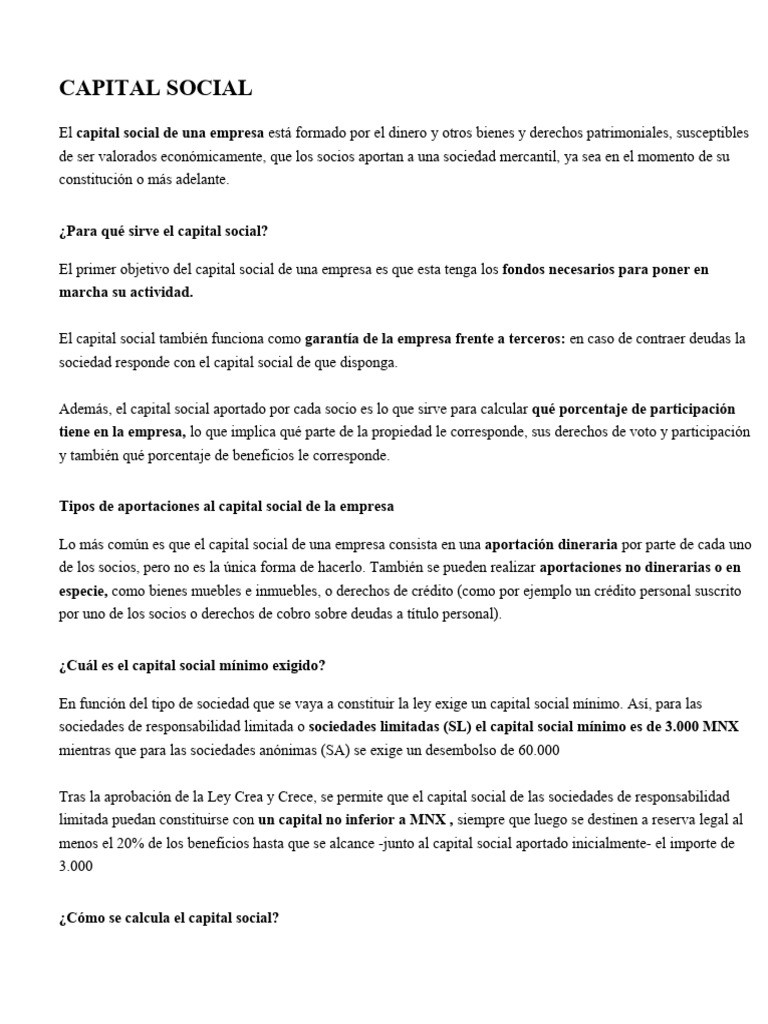 CAPITAL SOCIAL

El capital social de una empresa está formado por el dinero y otros bienes y derechos patrimoniales, susceptibles de ser valorados económicamente, que los socios aportan a una sociedad mercantil, ya sea en el momento de su constitución o más adelante.

¿Para qué sirve el capital social?

El primer objetivo del capital social de una empresa es que esta tenga los fondos necesarios para poner en marcha su actividad.

El capital social también funciona como garantía de la empresa frente a terceros: en caso de contraer deudas la sociedad responde con el capital social de que disponga.

Además, el capital social aportado por cada socio es lo que sirve para calcular qué porcentaje de participación tiene en la empresa, lo que implica qué parte de la propiedad le corresponde, sus derechos de voto y participación y también qué porcentaje de beneficios le corresponde.

Tipos de aportaciones al capital social de la empresa

Lo más común es que el capital social de una empresa consista en una aportación dineraria por parte de cada uno de los socios, pero no es la única forma de hacerlo. También se pueden realizar aportaciones no dinerarias o en especie, como bienes muebles e inmuebles, o derechos de crédito (como por ejemplo un crédito personal suscrito por uno de los socios o derechos de cobro sobre deudas a título personal).

¿Cuál es el capital social mínimo exigido?

En función del tipo de sociedad que se vaya a constituir la ley exige un capital social mínimo. Así, para las sociedades de responsabilidad limitada o sociedades limitadas (SL) el capital social mínimo es de 3.000 MNX mientras que para las sociedades anónimas (SA) se exige un desembolso de 60.000

Tras la aprobación de la Ley Crea y Crece, se permite que el capital social de las sociedades de responsabilidad limitada puedan constituirse con un capital no inferior a MNX , siempre que luego se destinen a reserva legal al menos el 20% de los beneficios hasta que se alcance -junto al capital social aportado inicialmente- el importe de 3.000

¿Cómo se calcula el capital social?